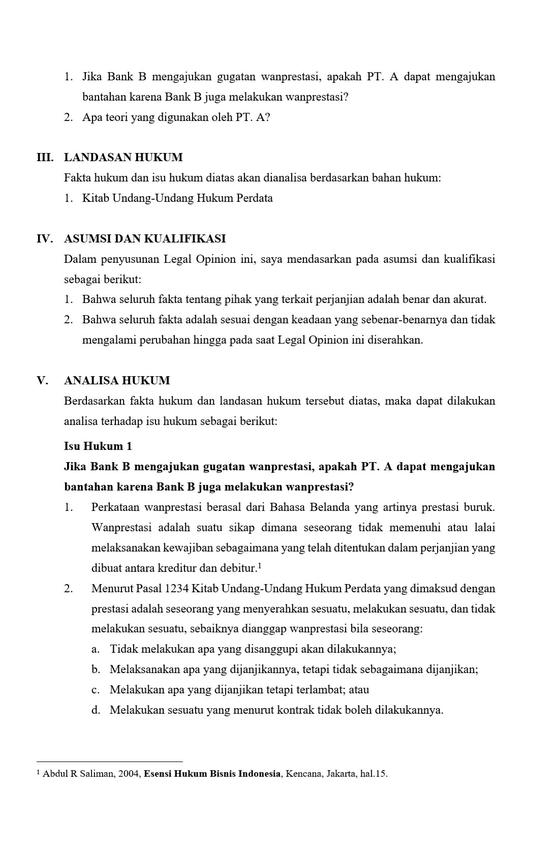 1. Jika Bank B mengajukan gugatan wanprestasi, apakah PT. A dapat mengajukan bantahan karena Bank B juga melakukan wanprestasi?
2. Apa teori yang digunakan oleh PT. A?

III. LANDASAN HUKUM
Fakta hukum dan isu hukum diatas akan dianalisa berdasarkan bahan hukum:
1. Kitab Undang-Undang Hukum Perdata

IV. ASUMSI DAN KUALIFIKASI
Dalam penyusunan Legal Opinion ini, saya mendasarkan pada asumsi dan kualifikasi sebagai berikut:
1. Bahwa seluruh fakta tentang pihak yang terkait perjanjian adalah benar dan akurat.
2. Bahwa seluruh fakta adalah sesuai dengan keadaan yang sebenar-benarnya dan tidak mengalami perubahan hingga pada saat Legal Opinion ini diserahkan.

V. ANALISA HUKUM
Berdasarkan fakta hukum dan landasan hukum tersebut diatas, maka dapat dilakukan analisa terhadap isu hukum sebagai berikut:

Isu Hukum 1
Jika Bank B mengajukan gugatan wanprestasi, apakah PT. A dapat mengajukan bantahan karena Bank B juga melakukan wanprestasi?
1. Perkataan wanprestasi berasal dari Bahasa Belanda yang artinya prestasi buruk. Wanprestasi adalah suatu sikap dimana seseorang tidak memenuhi atau lalai melaksanakan kewajiban sebagaimana yang telah ditentukan dalam perjanjian yang dibuat antara kreditur dan debitur.$^1$
2. Menurut Pasal 1234 Kitab Undang-Undang Hukum Perdata yang dimaksud dengan prestasi adalah seseorang yang menyerahkan sesuatu, melakukan sesuatu, dan tidak melakukan sesuatu, sebaiknya dianggap wanprestasi bila seseorang:
a. Tidak melakukan apa yang disanggupi akan dilakukannya;
b. Melaksanakan apa yang dijanjikannya, tetapi tidak sebagaimana dijanjikan;
c. Melakukan apa yang dijanjikan tetapi terlambat; atau
d. Melakukan sesuatu yang menurut kontrak tidak boleh dilakukannya.

$^1$ Abdul R Saliman, 2004, Esensi Hukum Bisnis Indonesia, Kencana, Jakarta, hal.15.